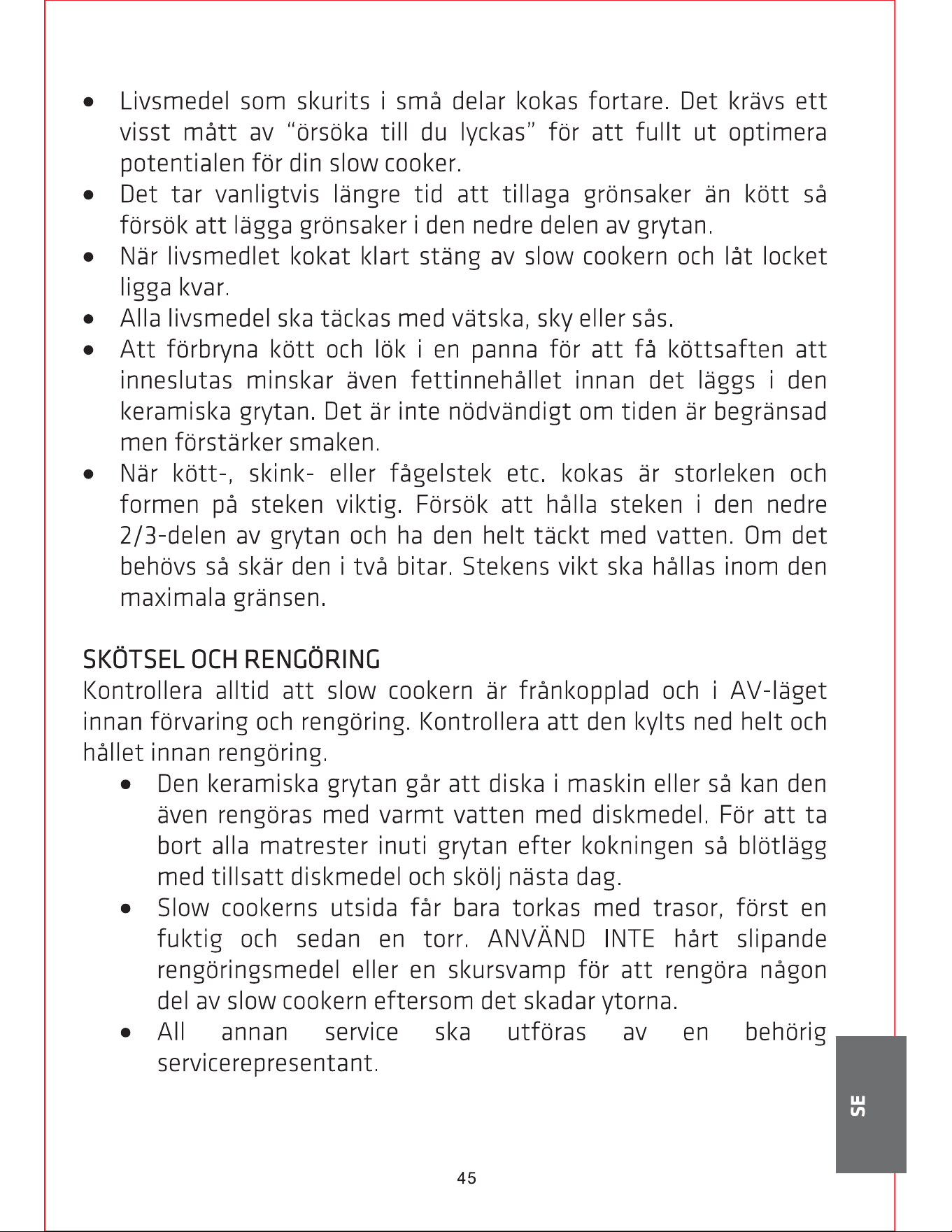 • Livsmedel som skurits i små delar kokas fortare. Det krävs ett visst mått av "örsöka till du lyckas" för att fullt ut optimera potentialen för din slow cooker.
• Det tar vanligtvis längre tid att tillaga grönsaker än kött så försök att lägga grönsaker i den nedre delen av grytan.
• När livsmedlet kokat klart stäng av slow cookern och låt locket ligga kvar.
• Alla livsmedel ska täckas med vätska, sky eller sås.
• Att förbryna kött och lök i en panna för att få köttsaften att inneslutas minskar även fettinnehållet innan det läggs i den keramiska grytan. Det är inte nödvändigt om tiden är begränsad men förstärker smaken.
• När kött-, skink- eller fågelstek etc. kokas är storleken och formen på steken viktig. Försök att hålla steken i den nedre 2/3-delen av grytan och ha den helt täckt med vatten. Om det behövs så skär den i två bitar. Stekens vikt ska hållas inom den maximala gränsen.

SKÖTSEL OCH RENGÖRING
Kontrollera alltid att slow cookern är frånkopplad och i AV-läget innan förvaring och rengöring. Kontrollera att den kylts ned helt och hållet innan rengöring.
• Den keramiska grytan går att diska i maskin eller så kan den även rengöras med varmt vatten med diskmedel. För att ta bort alla matrester inuti grytan efter kokningen så blötlägg med tillsatt diskmedel och skölj nästa dag.
• Slow cookerns utsida får bara torkas med trasor, först en fuktig och sedan en torr. ANVÄND INTE hårt slipande rengöringsmedel eller en skursvamp för att rengöra någon del av slow cookern eftersom det skadar ytorna.
• All annan service ska utföras av en behörig servicerepresentant.

SE

45